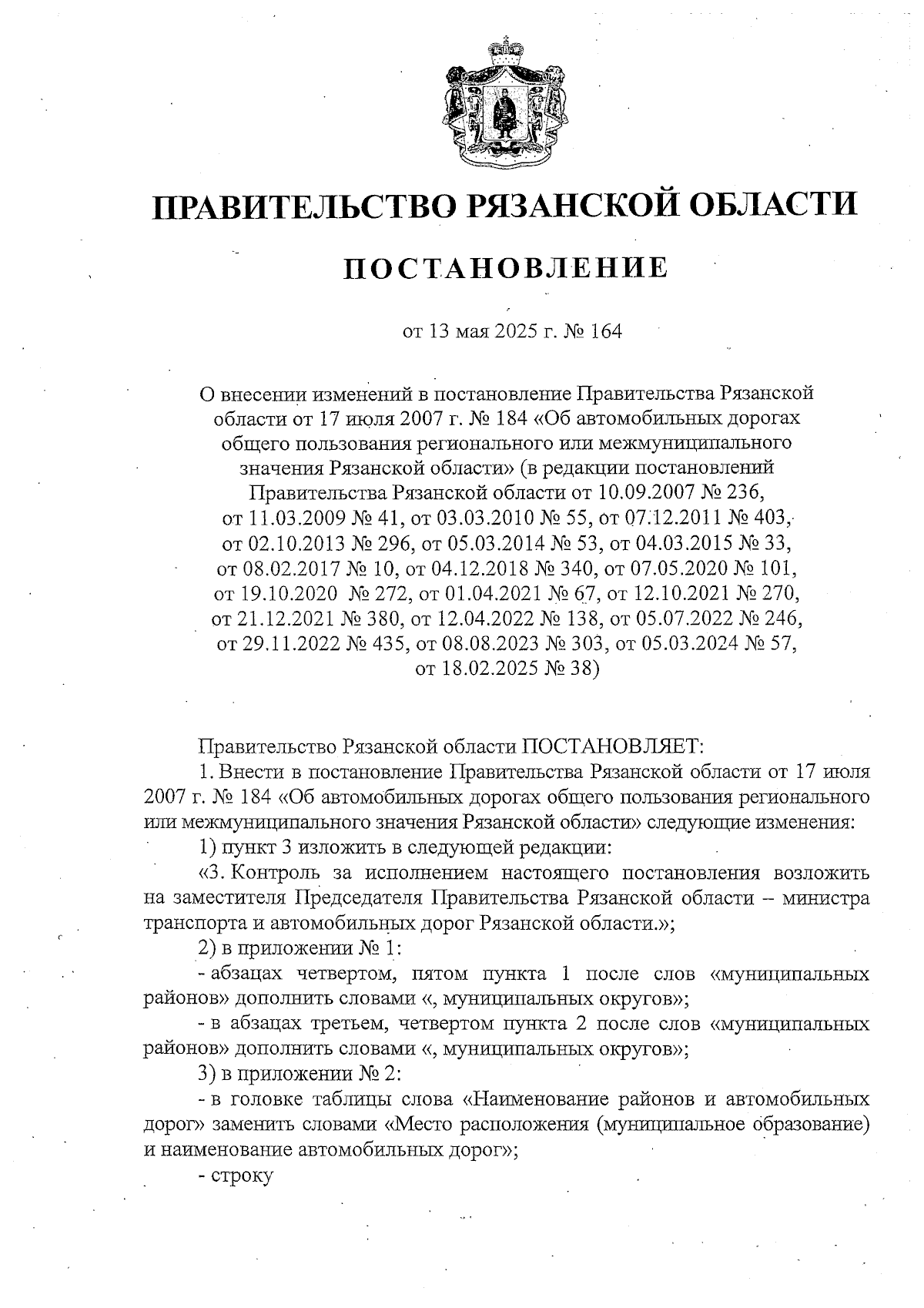 ПРАВИТЕЛЬСТВО РЯЗАНСКОЙ ОБЛАСТИ

ПОСТАНОВЛЕНИЕ

от 13 мая 2025 г. № 164

О внесении изменений в постановление Правительства Рязанской области от 17 июля 2007 г. № 184 «Об автомобильных дорогах общего пользования регионального или межмуниципального значения Рязанской области» (в редакции постановлений Правительства Рязанской области от 10.09.2007 № 236, от 11.03.2009 № 41, от 03.03.2010 № 55, от 07.12.2011 № 403, от 02.10.2013 № 296, от 05.03.2014 № 53, от 04.03.2015 № 33, от 08.02.2017 № 10, от 04.12.2018 № 340, от 07.05.2020 № 101, от 19.10.2020 № 272, от 01.04.2021 № 67, от 12.10.2021 № 270, от 21.12.2021 № 380, от 12.04.2022 № 138, от 05.07.2022 № 246, от 29.11.2022 № 435, от 08.08.2023 № 303, от 05.03.2024 № 57, от 18.02.2025 № 38)

Правительство Рязанской области ПОСТАНОВЛЯЕТ:

1. Внести в постановление Правительства Рязанской области от 17 июля 2007 г. № 184 «Об автомобильных дорогах общего пользования регионального или межмуниципального значения Рязанской области» следующие изменения:

1) пункт 3 изложить в следующей редакции:

«3. Контроль за исполнением настоящего постановления возложить на заместителя Председателя Правительства Рязанской области – министра транспорта и автомобильных дорог Рязанской области.»;

2) в приложении № 1:

- абзацах четвертом, пятом пункта 1 после слов «муниципальных районов» дополнить словами «, муниципальных округов»;

- в абзацах третьем, четвертом пункта 2 после слов «муниципальных районов» дополнить словами «, муниципальных округов»;

3) в приложении № 2:

- в головке таблицы слова «Наименование районов и автомобильных дорог» заменить словами «Место расположения (муниципальное образование) и наименование автомобильных дорог»;

- строку